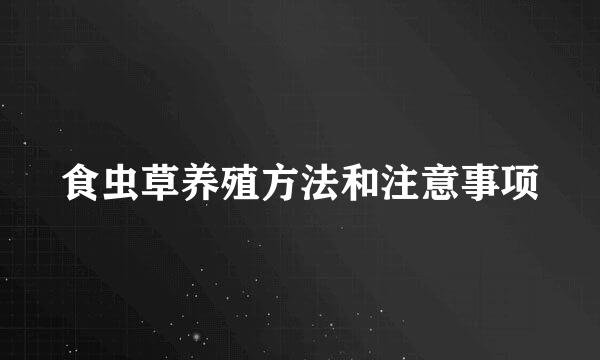 食虫草养殖方法和注意事项